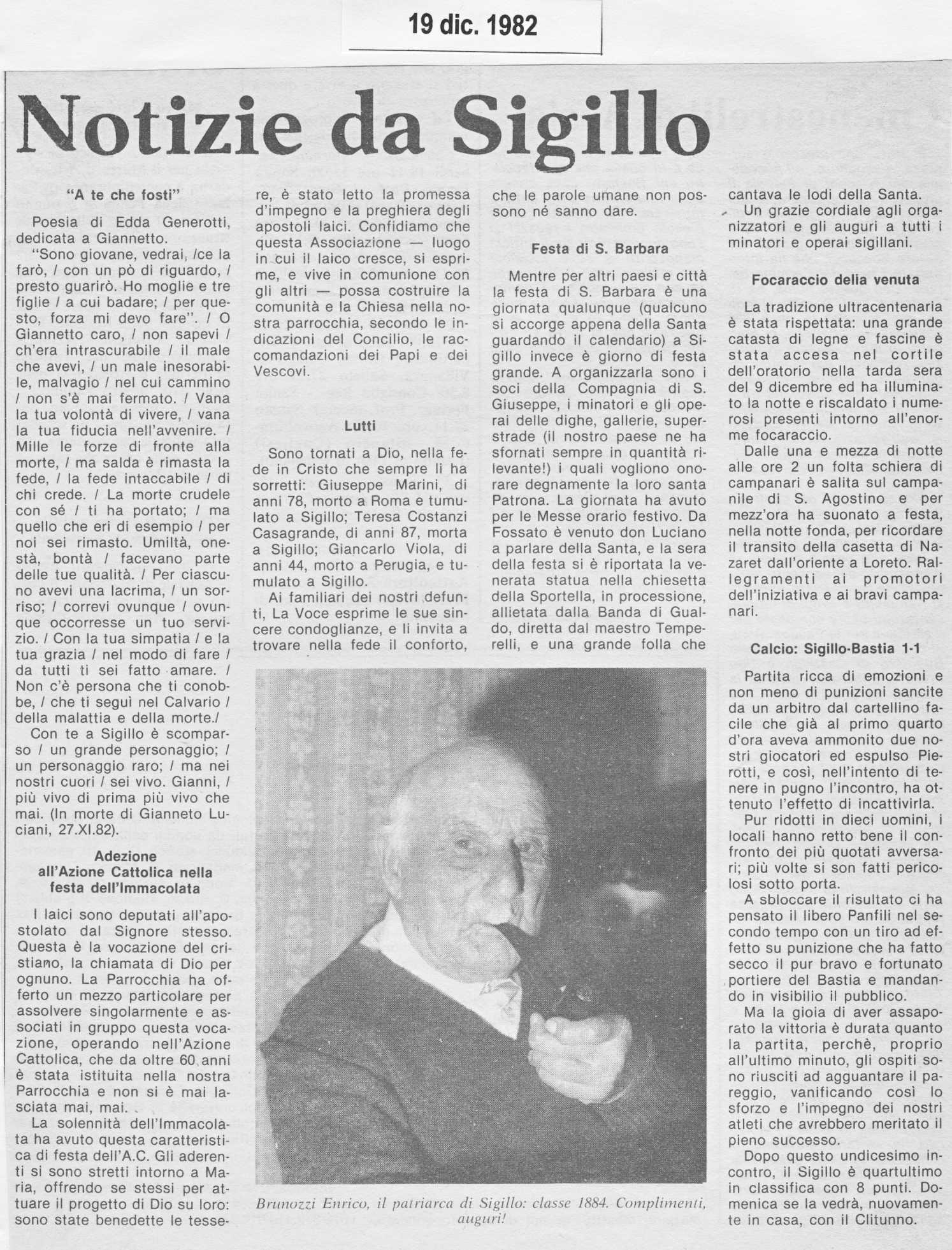 19 dic. 1982

Notizie da Sigillo

"A te che fosti"

Poesia di Edda Generotti, dedicata a Giannetto.

"Sono giovane, vedrai, /ce la farò, / con un pò di riguardo, / presto guarirò. Ho moglie e tre figlie / a cui badare; / per questo, forza mi devo fare". / O Giannetto caro, / non sapevi / ch'era intrascurabile / il male che avevi, / un male inesorabile, malvagio / nel cui cammino / non s'è mai fermato. / Vana la tua volontà di vivere, / vana la tua fiducia nell'avvenire. / Mille le forze di fronte alla morte, / ma salda è rimasta la fede, / la fede intaccabile / di chi crede. / La morte crudele con sé / ti ha portato; / ma quello che eri di esempio / per noi sei rimasto. Umiltà, onestà, bontà / facevano parte delle tue qualità. / Per ciascuno avevi una lacrima, / un sorriso; / correvi ovunque / ovunque occorresse un tuo servizio. / Con la tua simpatia / e la tua grazia / nel modo di fare / da tutti ti sei fatto amare. / Non c'è persona che ti conobbe, / che ti seguì nel Calvario / della malattia e della morte./

Con te a Sigillo è scomparso / un grande personaggio; / un personaggio raro; / ma nei nostri cuori / sei vivo. Gianni, / più vivo di prima più vivo che mai. (In morte di Gianneto Luciani, 27.XI.82).

Adezione all'Azione Cattolica nella festa dell'Immacolata

I laici sono deputati all'apostolato dal Signore stesso. Questa è la vocazione del cristiano, la chiamata di Dio per ognuno. La Parrocchia ha offerto un mezzo particolare per assolvere singolarmente e associati in gruppo questa vocazione, operando nell'Azione Cattolica, che da oltre 60 anni è stata istituita nella nostra Parrocchia e non si è mai lasciata mai, mai.

La solennità dell'Immacolata ha avuto questa caratteristica di festa dell'A.C. Gli aderenti si sono stretti intorno a Maria, offrendo se stessi per attuare il progetto di Dio su loro: sono state benedette le tessere, è stato letto la promessa d'impegno e la preghiera degli apostoli laici. Confidiamo che questa Associazione — luogo in cui il laico cresce, si esprime, e vive in comunione con gli altri — possa costruire la comunità e la Chiesa nella nostra parrocchia, secondo le indicazioni del Concilio, le raccomandazioni dei Papi e dei Vescovi.

Lutti

Sono tornati a Dio, nella fede in Cristo che sempre li ha sorretti: Giuseppe Marini, di anni 78, morto a Roma e tumulato a Sigillo; Teresa Costanzi Casagrande, di anni 87, morta a Sigillo; Giancarlo Viola, di anni 44, morto a Perugia, e tumulato a Sigillo.

Ai familiari dei nostri defunti, La Voce esprime le sue sincere condoglianze, e li invita a trovare nella fede il conforto, che le parole umane non possono né sanno dare.

Festa di S. Barbara

Mentre per altri paesi e città la festa di S. Barbara è una giornata qualunque (qualcuno si accorge appena della Santa guardando il calendario) a Sigillo invece è giorno di festa grande. A organizzarla sono i soci della Compagnia di S. Giuseppe, i minatori e gli operai delle dighe, gallerie, superstrade (il nostro paese ne ha sfornati sempre in quantità rilevante!) i quali vogliono onorare degnamente la loro santa Patrona. La giornata ha avuto per le Messe orario festivo. Da Fossato è venuto don Luciano a parlare della Santa, e la sera della festa si è riportata la venerata statua nella chiesetta della Sportella, in processione, allietata dalla Banda di Gualdo, diretta dal maestro Temperelli, e una grande folla che cantava le lodi della Santa.

Un grazie cordiale agli organizzatori e gli auguri a tutti i minatori e operai sigillani.

Focaraccio della venuta

La tradizione ultracentenaria è stata rispettata: una grande catasta di legne e fascine è stata accesa nel cortile dell'oratorio nella tarda sera del 9 dicembre ed ha illuminato la notte e riscaldato i numerosi presenti intorno all'enorme focaraccio.

Dalle una e mezza di notte alle ore 2 un folta schiera di campanari è salita sul campanile di S. Agostino e per mezz'ora ha suonato a festa, nella notte fonda, per ricordare il transito della casetta di Nazaret dall'oriente a Loreto. Rallegramenti ai promotori dell'iniziativa e ai bravi campanari.

Calcio: Sigillo-Bastia 1-1

Partita ricca di emozioni e non meno di punizioni sancite da un arbitro dal cartellino facile che già al primo quarto d'ora aveva ammonito due nostri giocatori ed espulso Pierotti, e così, nell'intento di tenere in pugno l'incontro, ha ottenuto l'effetto di incattivirla.

Pur ridotti in dieci uomini, i locali hanno retto bene il confronto dei più quotati avversari; più volte si son fatti pericolosi sotto porta.

A sbloccare il risultato ci ha pensato il libero Panfili nel secondo tempo con un tiro ad effetto su punizione che ha fatto secco il pur bravo e fortunato portiere del Bastia e mandando in visibilio il pubblico.

Ma la gioia di aver assaporato la vittoria è durata quanto la partita, perchè, proprio all'ultimo minuto, gli ospiti sono riusciti ad agguantare il pareggio, vanificando così lo sforzo e l'impegno dei nostri atleti che avrebbero meritato il pieno successo.

Dopo questo undicesimo incontro, il Sigillo è quartultimo in classifica con 8 punti. Domenica se la vedrà, nuovamente in casa, con il Clitunno.

Brunozzi Enrico, il patriarca di Sigillo: classe 1884. Complimenti, auguri!